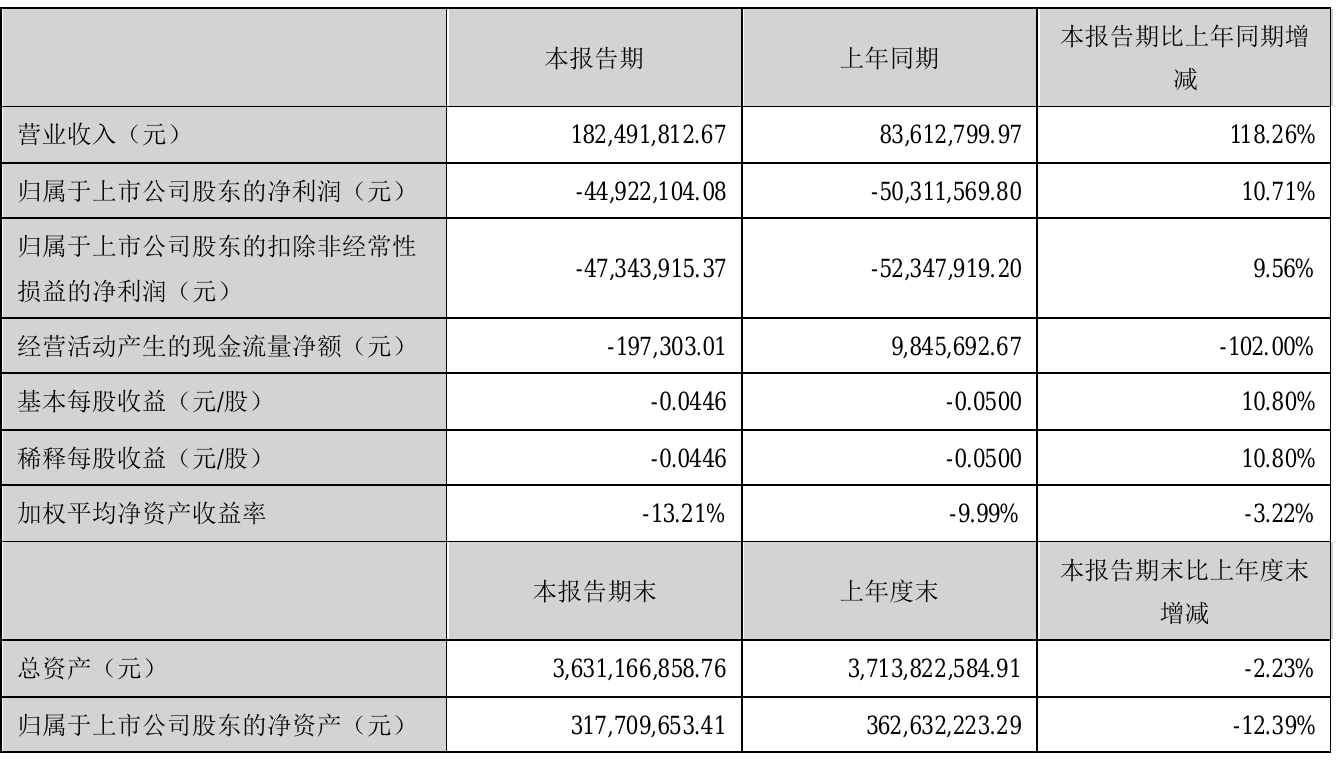 |  | 本报告期 | 上年同期 | 本报告期比上年同期增减 |
|---|---|---|---|
| 营业收入（元） | 182,491,812.67 | 83,612,799.97 | 118.26% |
| 归属于上市公司股东的净利润（元） | -44,922,104.08 | -50,311,569.80 | 10.71% |
| 归属于上市公司股东的扣除非经常性损益的净利润（元） | -47,343,915.37 | -52,347,919.20 | 9.56% |
| 经营活动产生的现金流量净额（元） | -197,303.01 | 9,845,692.67 | -102.00% |
| 基本每股收益（元/股） | -0.0446 | -0.0500 | 10.80% |
| 稀释每股收益（元/股） | -0.0446 | -0.0500 | 10.80% |
| 加权平均净资产收益率 | -13.21% | -9.99% | -3.22% |
|  | 本报告期末 | 上年度末 | 本报告期末比上年度末增减 |
| 总资产（元） | 3,631,166,858.76 | 3,713,822,584.91 | -2.23% |
| 归属于上市公司股东的净资产（元） | 317,709,653.41 | 362,632,223.29 | -12.39% |